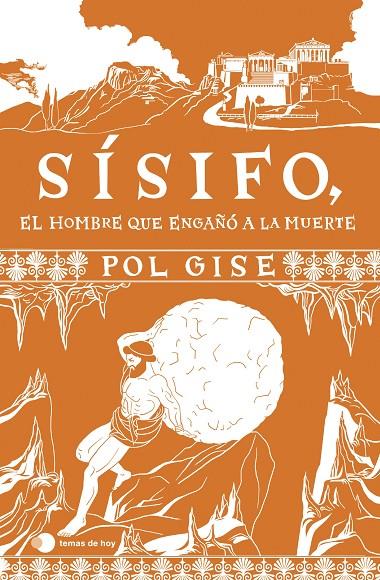 SÍSIFO,
EL HOMBRE QUE ENGAÑÓ A LA MUERTE

POL GISE

temas de hoy